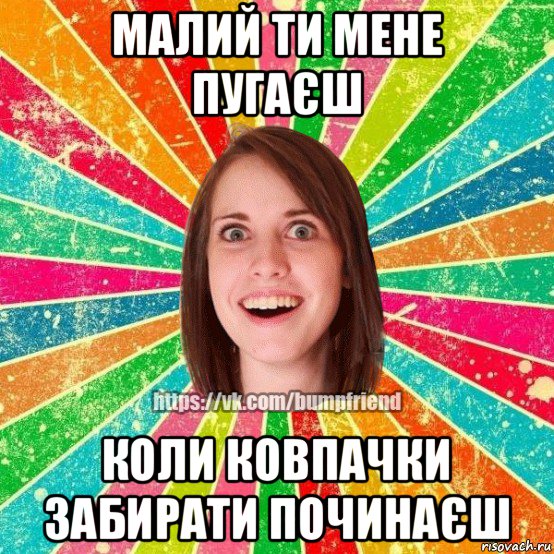 МАЛИЙ ТИ МЕНЕ ПУГАЄШ

https://vk.com/bumpfriend

КОЛИ КОВПАЧКИ ЗАБИРАТИ ПОЧИНАЄШ

risovach.ru